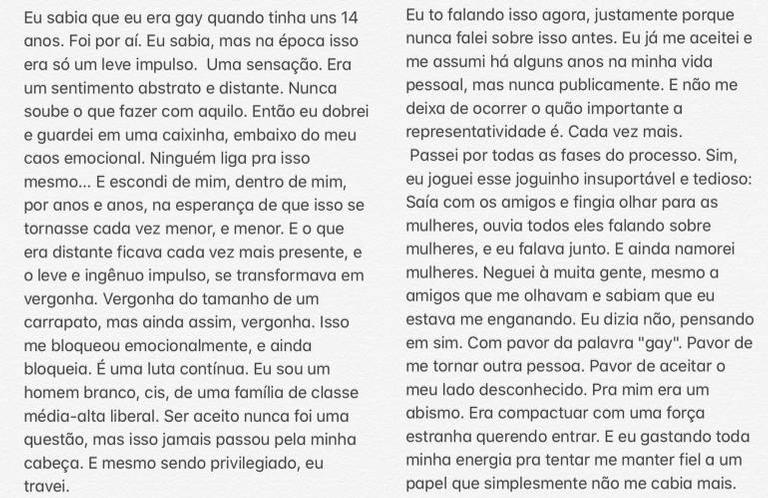 Eu sabia que eu era gay quando tinha uns 14 anos. Foi por aí. Eu sabia, mas na época isso era só um leve impulso. Uma sensação. Era um sentimento abstrato e distante. Nunca soube o que fazer com aquilo. Então eu dobrei e guardei em uma caixinha, embaixo do meu caos emocional. Ninguém liga pra isso mesmo... E escondi de mim, dentro de mim, por anos e anos, na esperança de que isso se tornasse cada vez menor, e menor. E o que era distante ficava cada vez mais presente, e o leve e ingênuo impulso, se transformava em vergonha. Vergonha do tamanho de um carrapato, mas ainda assim, vergonha. Isso me bloqueou emocionalmente, e ainda bloqueia. É uma luta contínua. Eu sou um homem branco, cis, de uma família de classe média-alta liberal. Ser aceito nunca foi uma questão, mas isso jamais passou pela minha cabeça. E mesmo sendo privilegiado, eu travei.

Eu to falando isso agora, justamente porque nunca falei sobre isso antes. Eu já me aceitei e me assumi há alguns anos na minha vida pessoal, mas nunca publicamente. E não me deixa de ocorrer o quão importante a representatividade é. Cada vez mais.
Passei por todas as fases do processo. Sim, eu joguei esse joguinho insuportável e tedioso: Saía com os amigos e fingia olhar para as mulheres, ouvia todos eles falando sobre mulheres, e eu falava junto. E ainda namorei mulheres. Neguei à muita gente, mesmo a amigos que me olhavam e sabiam que eu estava me enganando. Eu dizia não, pensando em sim. Com pavor da palavra "gay". Pavor de me tornar outra pessoa. Pavor de aceitar o meu lado desconhecido. Pra mim era um abismo. Era compactuar com uma força estranha querendo entrar. E eu gastando toda minha energia pra tentar me manter fiel a um papel que simplesmente não me cabia mais.